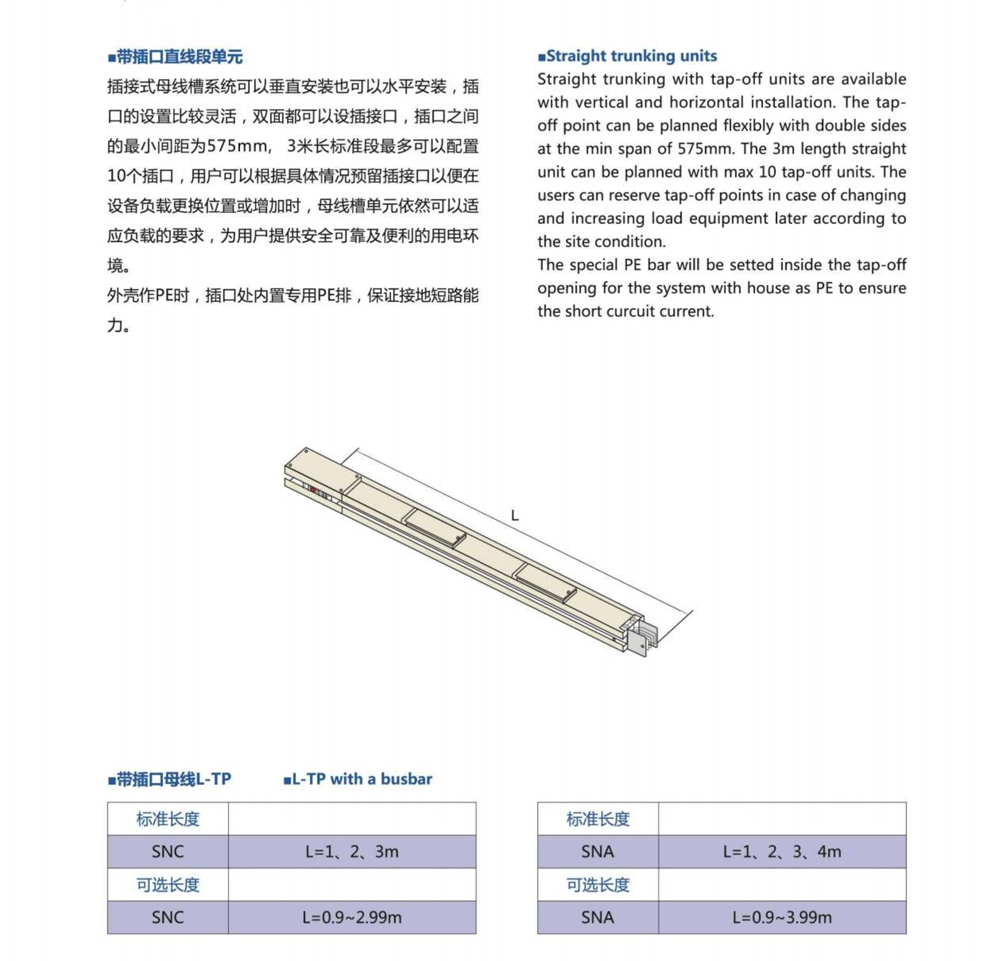 ■带插口直线段单元

插接式母线槽系统可以垂直安装也可以水平安装，插口的设置比较灵活，双面都可以设插接口，插口之间的最小间距为575mm，3米长标准段最多可以配置10个插口，用户可以根据具体情况预留插接口以便在设备负载更换位置或增加时，母线槽单元依然可以适应负载的要求，为用户提供安全可靠及便利的用电环境。

外壳作PE时，插口处内置专用PE排，保证接地短路能力。

■Straight trunking units

Straight trunking with tap-off units are available with vertical and horizontal installation. The tap-off point can be planned flexibly with double sides at the min span of 575mm. The 3m length straight unit can be planned with max 10 tap-off units. The users can reserve tap-off points in case of changing and increasing load equipment later according to the site condition.

The special PE bar will be setted inside the tap-off opening for the system with house as PE to ensure the short curcuit current.

L

■带插口母线L-TP ■L-TP with a busbar

| 标准长度 | |
|---|---|
| SNC | L=1、2、3m |
| 可选长度 | |
| SNC | L=0.9~2.99m |

| 标准长度 | |
|---|---|
| SNA | L=1、2、3、4m |
| 可选长度 | |
| SNA | L=0.9~3.99m |